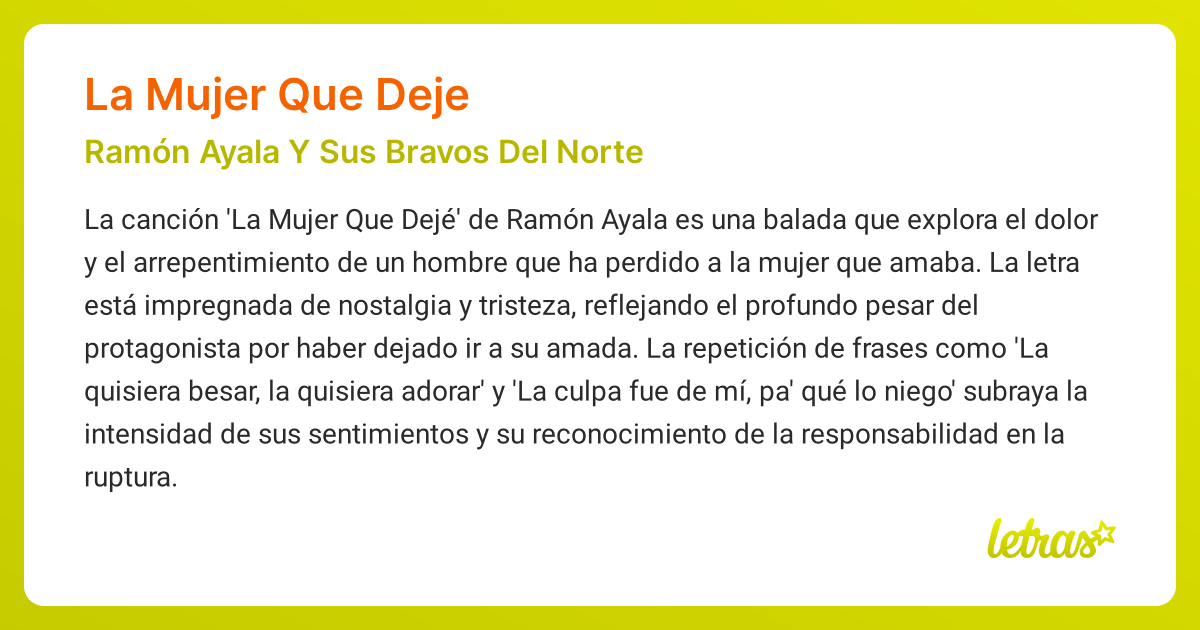 La Mujer Que Deje

Ramón Ayala Y Sus Bravos Del Norte

La canción 'La Mujer Que Dejé' de Ramón Ayala es una balada que explora el dolor y el arrepentimiento de un hombre que ha perdido a la mujer que amaba. La letra está impregnada de nostalgia y tristeza, reflejando el profundo pesar del protagonista por haber dejado ir a su amada. La repetición de frases como 'La quisiera besar, la quisiera adorar' y 'La culpa fue de mí, pa' qué lo niego' subraya la intensidad de sus sentimientos y su reconocimiento de la responsabilidad en la ruptura.

letras